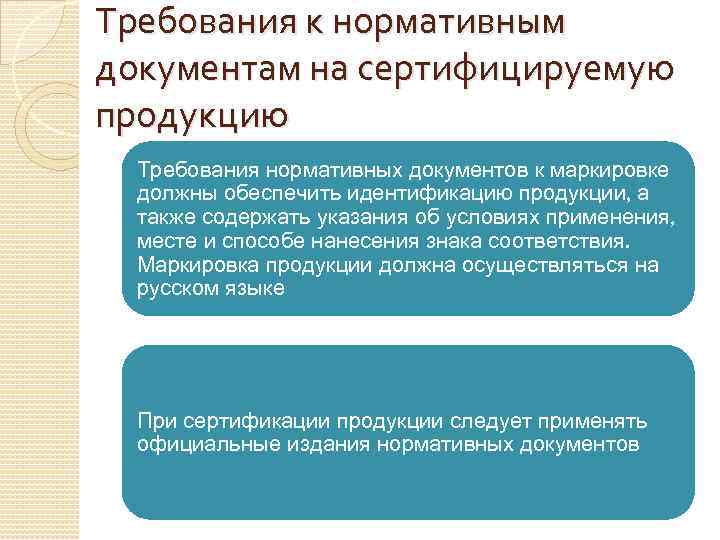 Требования к нормативным документам на сертифицируемую продукцию

Требования нормативных документов к маркировке должны обеспечить идентификацию продукции, а также содержать указания об условиях применения, месте и способе нанесения знака соответствия. Маркировка продукции должна осуществляться на русском языке

При сертификации продукции следует применять официальные издания нормативных документов